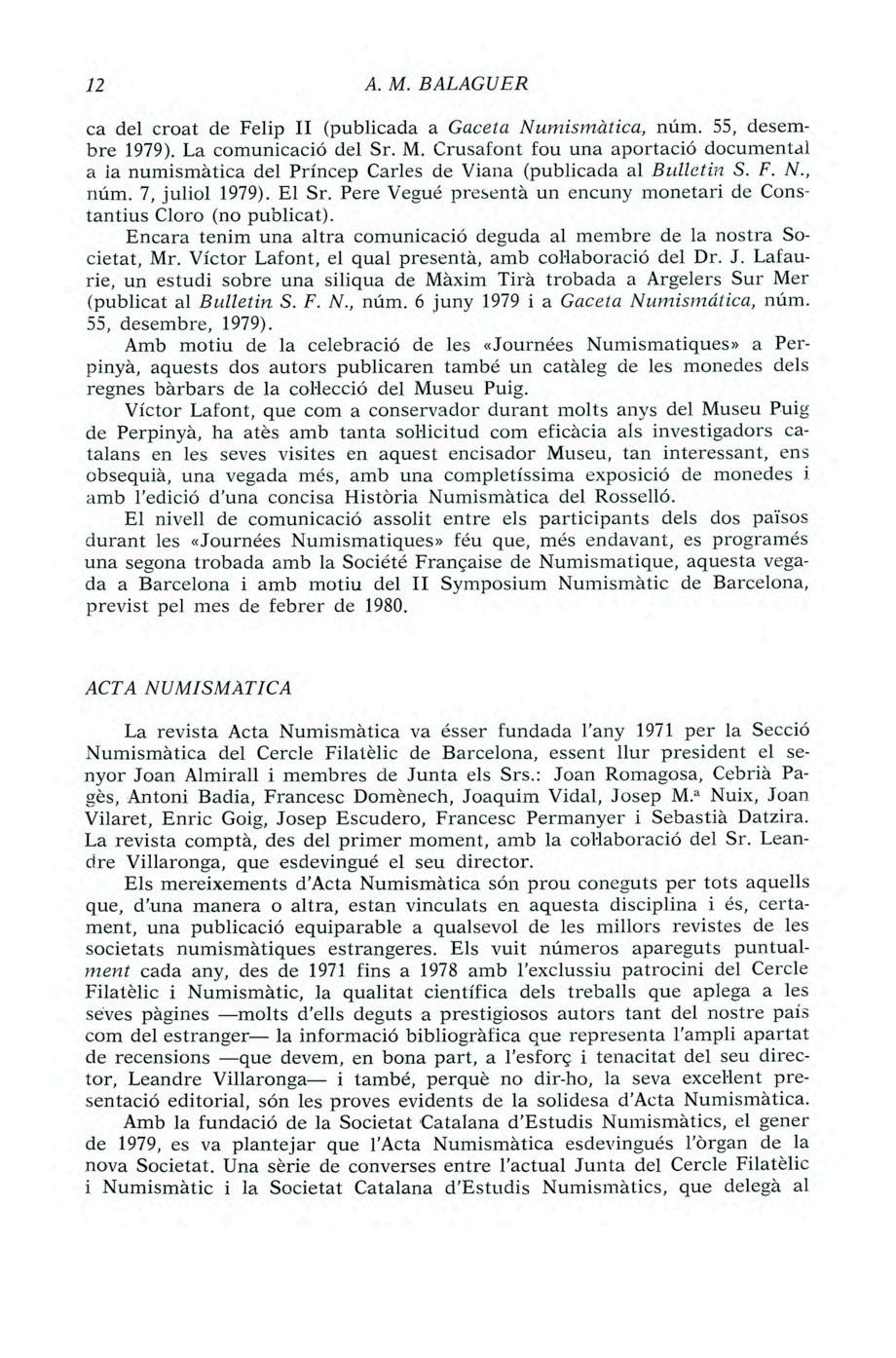 12 A. M. BALAGUER

ca del croat de Felip II (publicada a Gaceta Numismàtica, núm. 55, desembre 1979). La comunicació del Sr. M. Crusafont fou una aportació documental a la numismàtica del Príncep Carles de Viana (publicada al Bulletin S. F. N., núm. 7, juliol 1979). El Sr. Pere Vegué presentà un encuny monetari de Constantius Cloro (no publicat).

Encara tenim una altra comunicació deguda al membre de la nostra Societat, Mr. Víctor Lafont, el qual presentà, amb col·laboració del Dr. J. Lafaurie, un estudi sobre una siliqua de Màxim Tirà trobada a Argelers Sur Mer (publicat al Bulletin S. F. N., núm. 6 juny 1979 i a Gaceta Numismática, núm. 55, desembre, 1979).

Amb motiu de la celebració de les «Journées Numismatiques» a Perpinyà, aquests dos autors publicaren també un catàleg de les monedes dels regnes bàrbars de la col·lecció del Museu Puig.

Víctor Lafont, que com a conservador durant molts anys del Museu Puig de Perpinyà, ha atès amb tanta sol·licitud com eficàcia als investigadors catalans en les seves visites en aquest encisador Museu, tan interessant, ens obsequià, una vegada més, amb una completíssima exposició de monedes i amb l'edició d'una concisa Història Numismàtica del Rosselló.

El nivell de comunicació assolit entre els participants dels dos països durant les «Journées Numismatiques» féu que, més endavant, es programés una segona trobada amb la Société Française de Numismatique, aquesta vegada a Barcelona i amb motiu del II Symposium Numismàtic de Barcelona, previst pel mes de febrer de 1980.

ACTA NUMISMATICA

La revista Acta Numismàtica va ésser fundada l'any 1971 per la Secció Numismàtica del Cercle Filatèlic de Barcelona, essent llur president el senyor Joan Almirall i membres de Junta els Srs.: Joan Romagosa, Cebrià Pagès, Antoni Badia, Francesc Domènech, Joaquim Vidal, Josep M.ª Nuix, Joan Vilaret, Enric Goig, Josep Escudero, Francesc Permanyer i Sebastià Datzira. La revista comptà, des del primer moment, amb la col·laboració del Sr. Leandre Villaronga, que esdevingué el seu director.

Els mereixements d'Acta Numismàtica són prou coneguts per tots aquells que, d'una manera o altra, estan vinculats en aquesta disciplina i és, certament, una publicació equiparable a qualsevol de les millors revistes de les societats numismàtiques estrangeres. Els vuit números apareguts puntualment cada any, des de 1971 fins a 1978 amb l'exclussiu patrocini del Cercle Filatèlic i Numismàtic, la qualitat científica dels treballs que aplega a les seves pàgines —molts d'ells deguts a prestigiosos autors tant del nostre país com del estranger— la informació bibliogràfica que representa l'ampli apartat de recensions —que devem, en bona part, a l'esforç i tenacitat del seu director, Leandre Villaronga— i també, perquè no dir-ho, la seva excel·lent presentació editorial, són les proves evidents de la solidesa d'Acta Numismàtica.

Amb la fundació de la Societat Catalana d'Estudis Numismàtics, el gener de 1979, es va plantejar que l'Acta Numismàtica esdevingués l'òrgan de la nova Societat. Una sèrie de converses entre l'actual Junta del Cercle Filatèlic i Numismàtic i la Societat Catalana d'Estudis Numismàtics, que delegà al